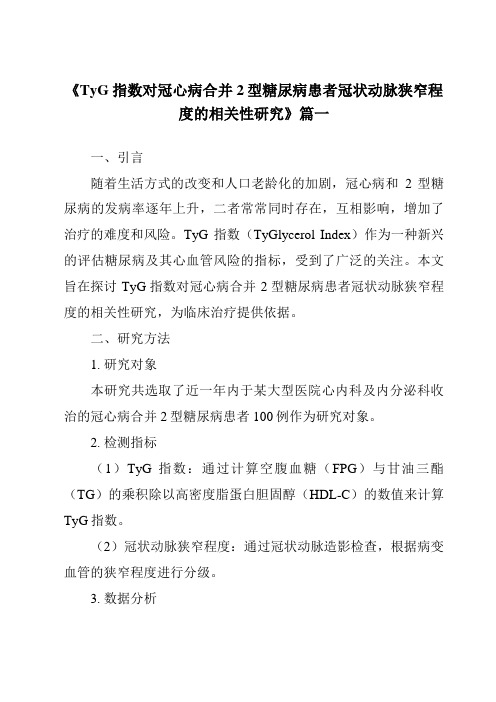 《TyG 指数对冠心病合并 2 型糖尿病患者冠状动脉狭窄程度的相关性研究》篇一

一、引言

随着生活方式的改变和人口老龄化的加剧，冠心病和 2 型糖尿病的发病率逐年上升，二者常常同时存在，互相影响，增加了治疗的难度和风险。TyG 指数（TyGlycerol Index）作为一种新兴的评估糖尿病及其心血管风险的指标，受到了广泛的关注。本文旨在探讨 TyG 指数对冠心病合并 2 型糖尿病患者冠状动脉狭窄程度的相关性研究，为临床治疗提供依据。

二、研究方法

1. 研究对象

本研究共选取了近一年内于某大型医院心内科及内分泌科收治的冠心病合并 2 型糖尿病患者 100 例作为研究对象。

2. 检测指标

（1）TyG 指数：通过计算空腹血糖（FPG）与甘油三酯（TG）的乘积除以高密度脂蛋白胆固醇（HDL-C）的数值来计算 TyG 指数。

（2）冠状动脉狭窄程度：通过冠状动脉造影检查，根据病变血管的狭窄程度进行分级。

3. 数据分析